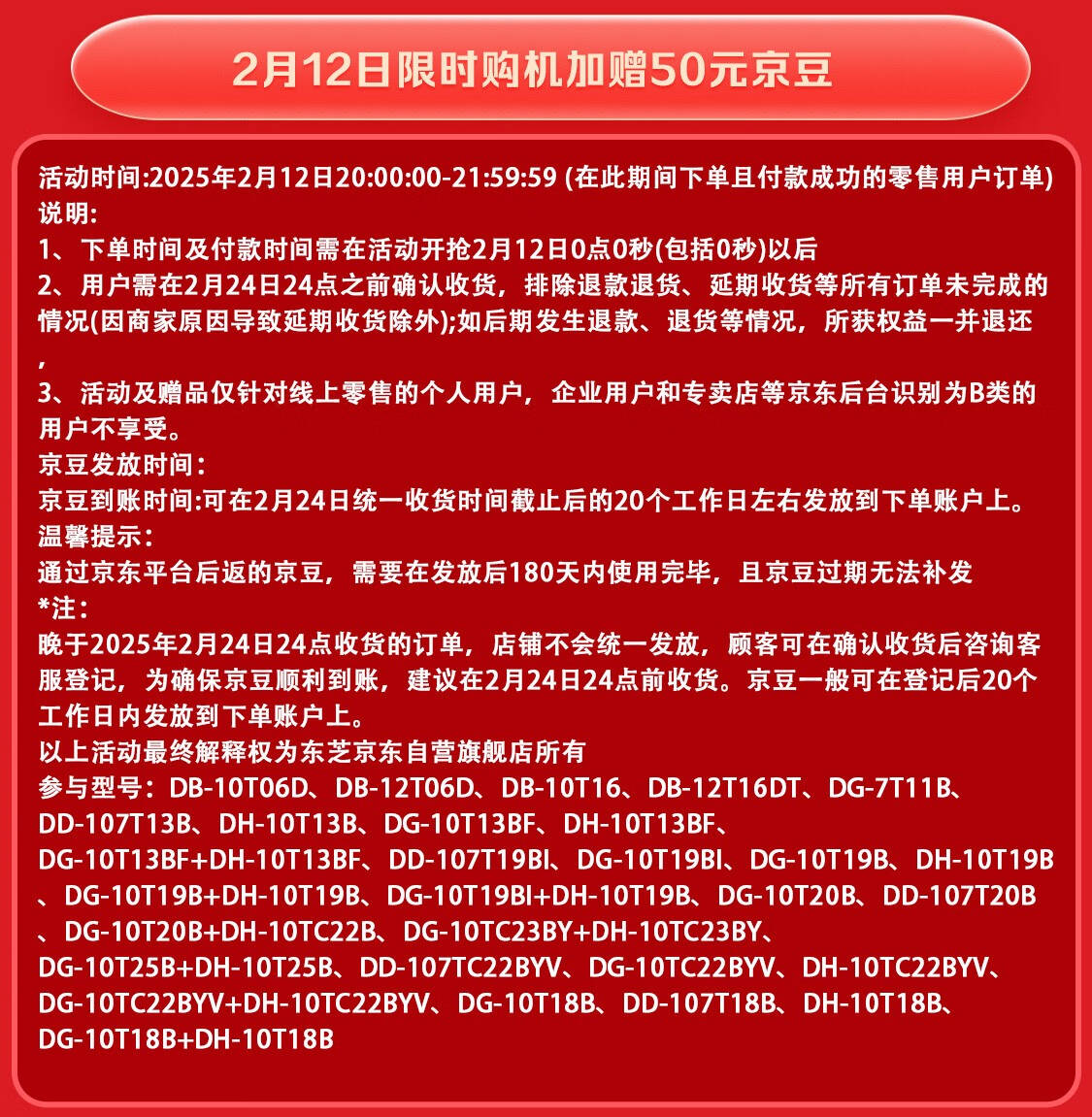 2月12日限时购机加赠50元京豆

活动时间:2025年2月12日20:00:00-21:59:59 (在此期间下单且付款成功的零售用户订单)
说明:
1、下单时间及付款时间需在活动开抢2月12日0点0秒(包括0秒)以后
2、用户需在2月24日24点之前确认收货，排除退款退货、延期收货等所有订单未完成的情况(因商家原因导致延期收货除外);如后期发生退款、退货等情况，所获权益一并退还，
3、活动及赠品仅针对线上零售的个人用户，企业用户和专卖店等京东后台识别为B类的用户不享受。
京豆发放时间:
京豆到账时间:可在2月24日统一收货时间截止后的20个工作日左右发放到下单账户上。
温馨提示:
通过京东平台后返的京豆，需要在发放后180天内使用完毕，且京豆过期无法补发
*注:
晚于2025年2月24日24点收货的订单，店铺不会统一发放，顾客可在确认收货后咨询客服登记，为确保京豆顺利到账，建议在2月24日24点前收货。京豆一般可在登记后20个工作日内发放到下单账户上。
以上活动最终解释权为东芝京东自营旗舰店所有
参与型号：DB-10T06D、DB-12T06D、DB-10T16、DB-12T16DT、DG-7T11B、DD-107T13B、DH-10T13B、DG-10T13BF、DH-10T13BF、DG-10T13BF+DH-10T13BF、DD-107T19BI、DG-10T19BI、DG-10T19B、DH-10T19B、DG-10T19B+DH-10T19B、DG-10T19BI+DH-10T19B、DG-10T20B、DD-107T20B、DG-10T20B+DH-10TC22B、DG-10TC23BY+DH-10TC23BY、DG-10T25B+DH-10T25B、DD-107TC22BYV、DG-10TC22BYV、DH-10TC22BYV、DG-10TC22BYV+DH-10TC22BYV、DG-10T18B、DD-107T18B、DH-10T18B、DG-10T18B+DH-10T18B